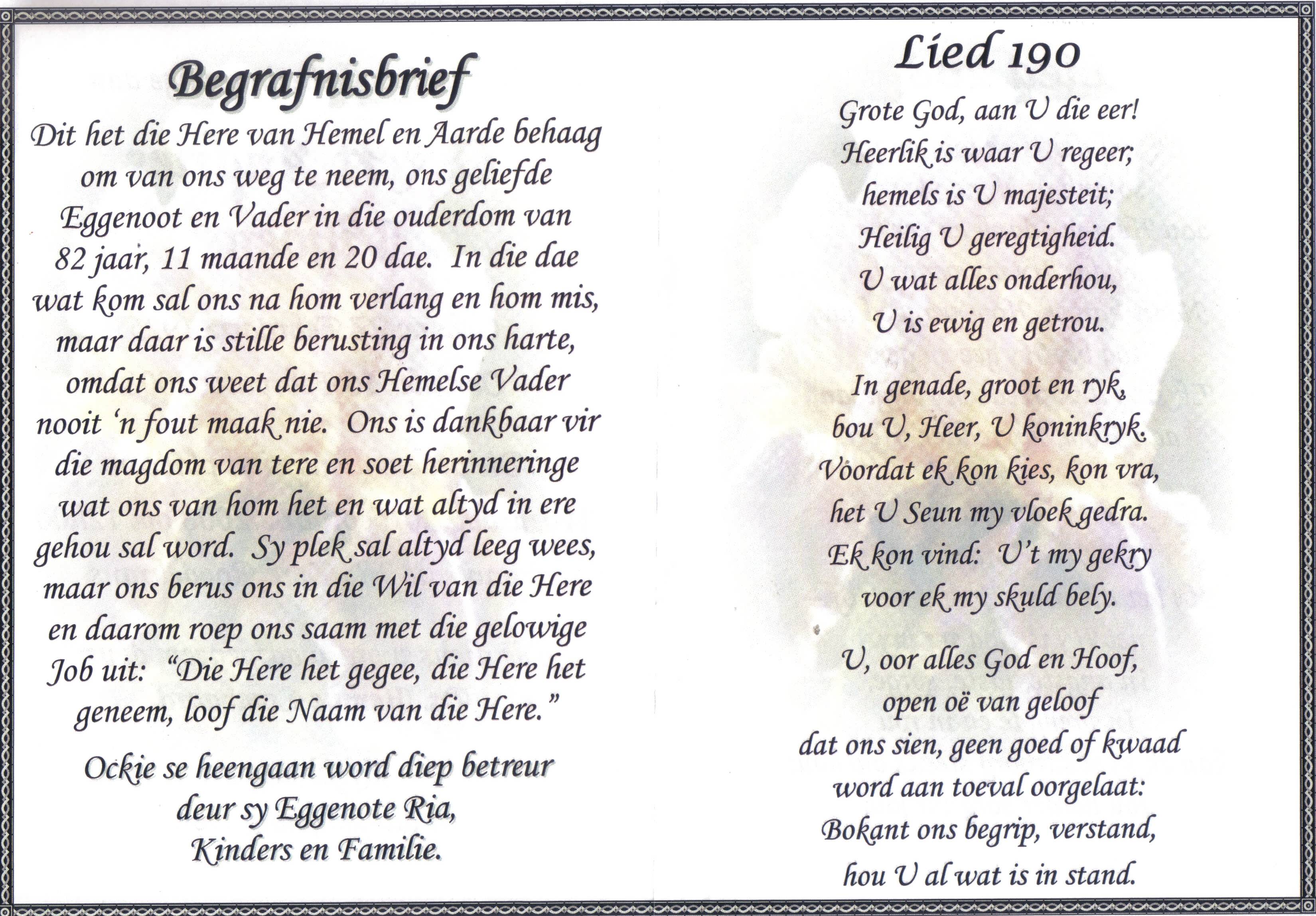 Begrafnisbrief

Dit het die Here van Hemel en Aarde behaag om van ons weg te neem, ons geliefde Eggenoot en Vader in die ouderdom van 82 jaar, 11 maande en 20 dae. In die dae wat kom sal ons na hom verlang en hom mis, maar daar is stille berusting in ons harte, omdat ons weet dat ons Hemelse Vader nooit 'n fout maak nie. Ons is dankbaar vir die magdom van tere en soet herinneringe wat ons van hom het en wat altyd in ere gehou sal word. Sy plek sal altyd leeg wees, maar ons berus ons in die Wil van die Here en daarom roep ons saam met die gelowige Job uit: "Die Here het gegee, die Here het geneem, loof die Naam van die Here."

Ockie se heengaan word diep betreur deur sy Eggenote Ria, Kinders en Familie.

Lied 190

Grote God, aan U die eer!
Heerlik is waar U regeer;
hemels is U majesteit;
Heilig U geregtigheid.
U wat alles onderhou,
U is ewig en getrou.

In genade, groot en ryk,
bou U, Heer, U koninkryk.
Voordat ek kon kies, kon vra,
het U Seun my vloek gedra.
Ek kon vind: U't my gekry
voor ek my skuld bely.

U, oor alles God en Hoof,
open oë van geloof
dat ons sien, geen goed of kwaad
word aan toeval oorgelaat:
Bokant ons begrip, verstand,
hou U al wat is in stand.